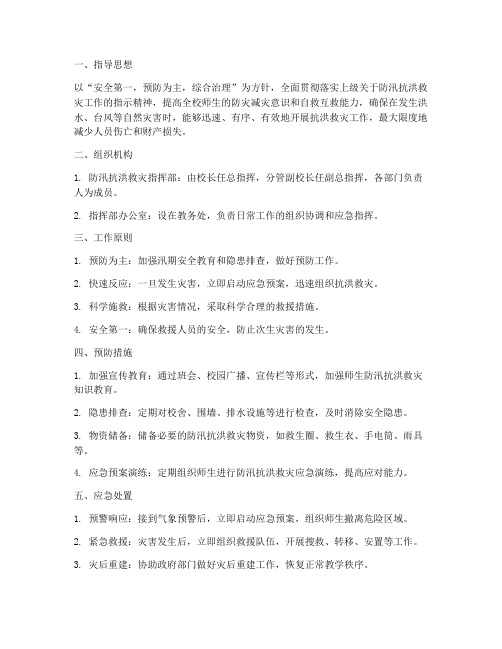 一、指导思想

以“安全第一，预防为主，综合治理”为方针，全面贯彻落实上级关于防汛抗洪救灾工作的指示精神，提高全校师生的防灾减灾意识和自救互救能力，确保在发生洪水、台风等自然灾害时，能够迅速、有序、有效地开展抗洪救灾工作，最大限度地减少人员伤亡和财产损失。

二、组织机构

1. 防汛抗洪救灾指挥部：由校长任总指挥，分管副校长任副总指挥，各部门负责人为成员。

2. 指挥部办公室：设在教务处，负责日常工作的组织协调和应急指挥。

三、工作原则

1. 预防为主：加强汛期安全教育和隐患排查，做好预防工作。

2. 快速反应：一旦发生灾害，立即启动应急预案，迅速组织抗洪救灾。

3. 科学施救：根据灾害情况，采取科学合理的救援措施。

4. 安全第一：确保救援人员的安全，防止次生灾害的发生。

四、预防措施

1. 加强宣传教育：通过班会、校园广播、宣传栏等形式，加强师生防汛抗洪救灾知识教育。

2. 隐患排查：定期对校舍、围墙、排水设施等进行检查，及时消除安全隐患。

3. 物资储备：储备必要的防汛抗洪救灾物资，如救生圈、救生衣、手电筒、雨具等。

4. 应急预案演练：定期组织师生进行防汛抗洪救灾应急演练，提高应对能力。

五、应急处置

1. 预警响应：接到气象预警后，立即启动应急预案，组织师生撤离危险区域。

2. 紧急救援：灾害发生后，立即组织救援队伍，开展搜救、转移、安置等工作。

3. 灾后重建：协助政府部门做好灾后重建工作，恢复正常教学秩序。